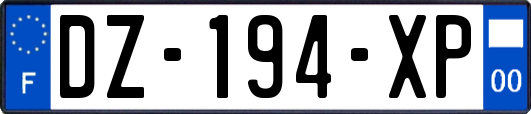 F
DZ-194-XP
00